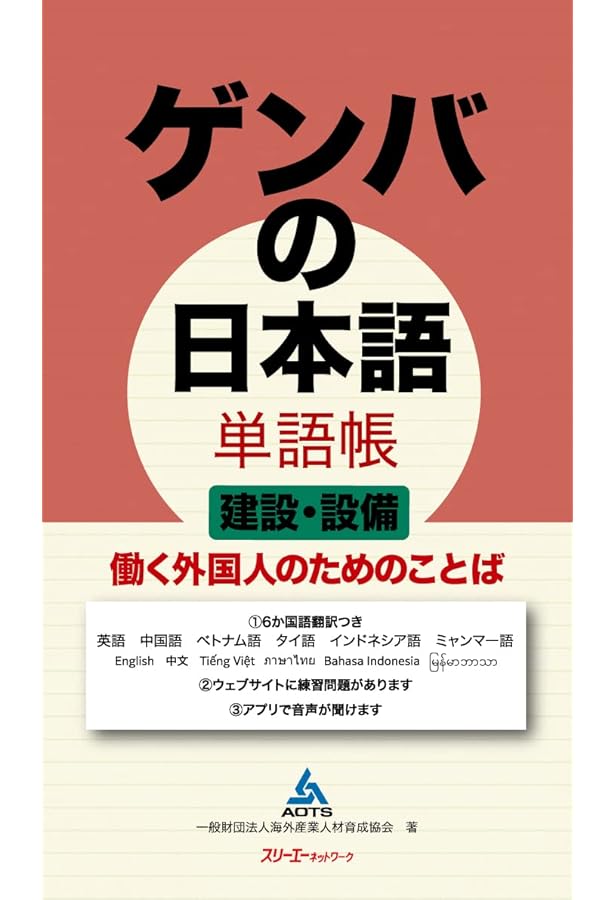 ゲンバの日本語

単語帳

建設・設備

働く外国人のためのことば

①6か国語翻訳つき
英語　中国語　ベトナム語　タイ語　インドネシア語　ミャンマー語
English　中文　Tiếng Việt　ภาษาไทย　Bahasa Indonesia　မြန်မာဘာသာ
②ウェブサイトに練習問題があります
③アプリで音声が聞けます

AOTS
一般財団法人海外産業人材育成協会　著

スリーエーネットワーク